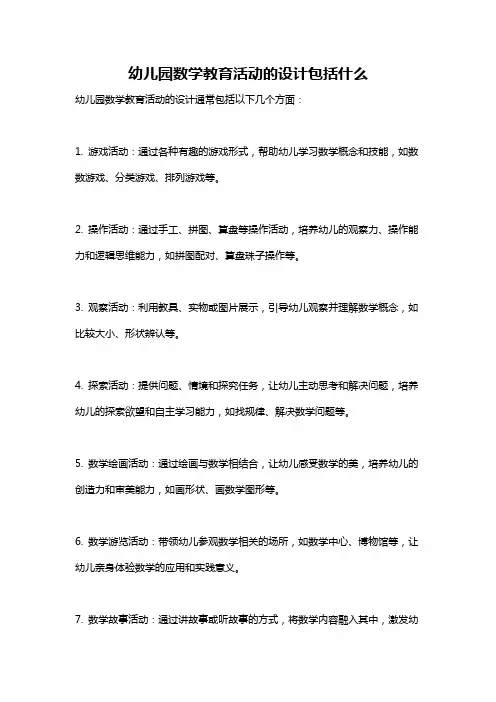 幼儿园数学教育活动的设计包括什么

幼儿园数学教育活动的设计通常包括以下几个方面：

1. 游戏活动：通过各种有趣的游戏形式，帮助幼儿学习数学概念和技能，如数数游戏、分类游戏、排列游戏等。

2. 操作活动：通过手工、拼图、算盘等操作活动，培养幼儿的观察力、操作能力和逻辑思维能力，如拼图配对、算盘珠子操作等。

3. 观察活动：利用教具、实物或图片展示，引导幼儿观察并理解数学概念，如比较大小、形状辨认等。

4. 探索活动：提供问题、情境和探究任务，让幼儿主动思考和解决问题，培养幼儿的探索欲望和自主学习能力，如找规律、解决数学问题等。

5. 数学绘画活动：通过绘画与数学相结合，让幼儿感受数学的美，培养幼儿的创造力和审美能力，如画形状、画数学图形等。

6. 数学游览活动：带领幼儿参观数学相关的场所，如数学中心、博物馆等，让幼儿亲身体验数学的应用和实践意义。

7. 数学故事活动：通过讲故事或听故事的方式，将数学内容融入其中，激发幼